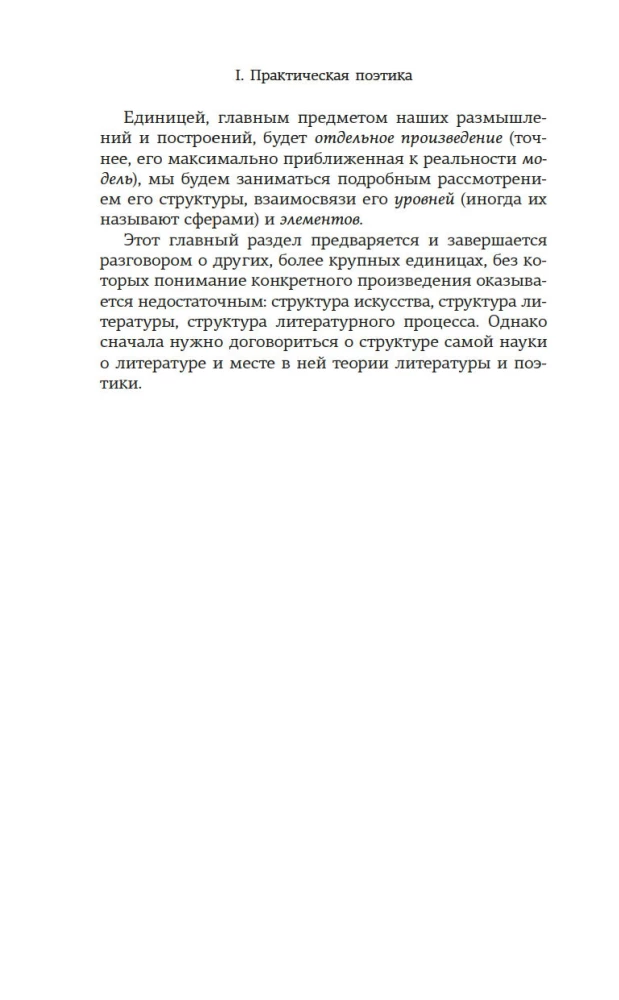 I. Практическая поэтика

Единицей, главным предметом наших размышлений и построений, будет отдельное произведение (точнее, его максимально приближенная к реальности модель), мы будем заниматься подробным рассмотрением его структуры, взаимосвязи его уровней (иногда их называют сферами) и элементов.

Этот главный раздел предваряется и завершается разговором о других, более крупных единицах, без которых понимание конкретного произведения оказывается недостаточным: структура искусства, структура литературы, структура литературного процесса. Однако сначала нужно договориться о структуре самой науки о литературе и месте в ней теории литературы и поэтики.